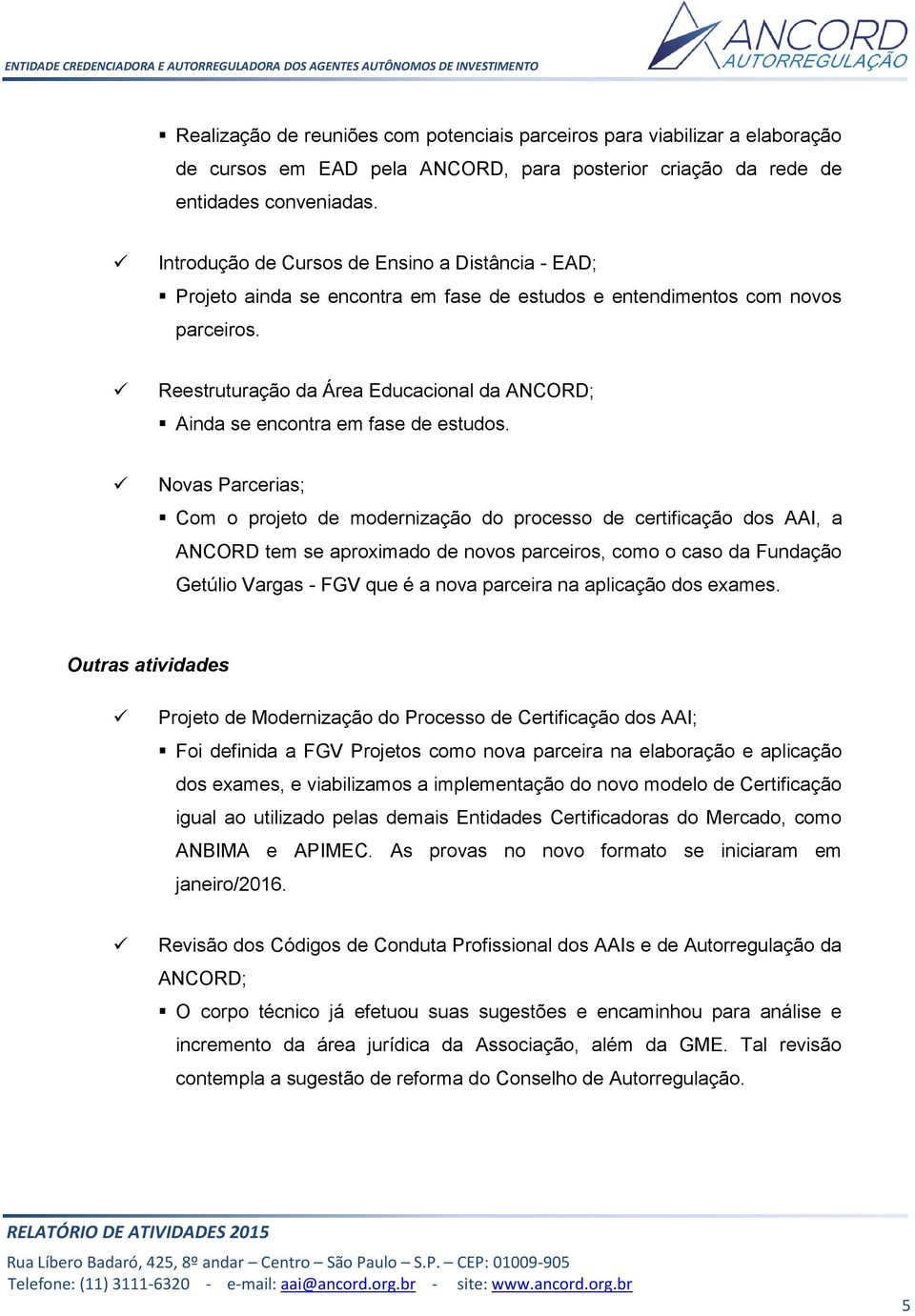 ENTIDADE CREDENCIADORA E AUTORREGULADORA DOS AGENTES AUTÔNOMOS DE INVESTIMENTO

ANCORD
AUTORREGULAÇÃO

▪ Realização de reuniões com potenciais parceiros para viabilizar a elaboração de cursos em EAD pela ANCORD, para posterior criação da rede de entidades conveniadas.

✓ Introdução de Cursos de Ensino a Distância - EAD;
▪ Projeto ainda se encontra em fase de estudos e entendimentos com novos parceiros.

✓ Reestruturação da Área Educacional da ANCORD;
▪ Ainda se encontra em fase de estudos.

✓ Novas Parcerias;
▪ Com o projeto de modernização do processo de certificação dos AAI, a ANCORD tem se aproximado de novos parceiros, como o caso da Fundação Getúlio Vargas - FGV que é a nova parceira na aplicação dos exames.

Outras atividades

✓ Projeto de Modernização do Processo de Certificação dos AAI;
▪ Foi definida a FGV Projetos como nova parceira na elaboração e aplicação dos exames, e viabilizamos a implementação do novo modelo de Certificação igual ao utilizado pelas demais Entidades Certificadoras do Mercado, como ANBIMA e APIMEC. As provas no novo formato se iniciaram em janeiro/2016.

✓ Revisão dos Códigos de Conduta Profissional dos AAIs e de Autorregulação da ANCORD;
▪ O corpo técnico já efetuou suas sugestões e encaminhou para análise e incremento da área jurídica da Associação, além da GME. Tal revisão contempla a sugestão de reforma do Conselho de Autorregulação.

RELATÓRIO DE ATIVIDADES 2015
Rua Líbero Badaró, 425, 8º andar – Centro – São Paulo – S.P. – CEP: 01009-905
Telefone: (11) 3111-6320 - e-mail: aai@ancord.org.br - site: www.ancord.org.br
5